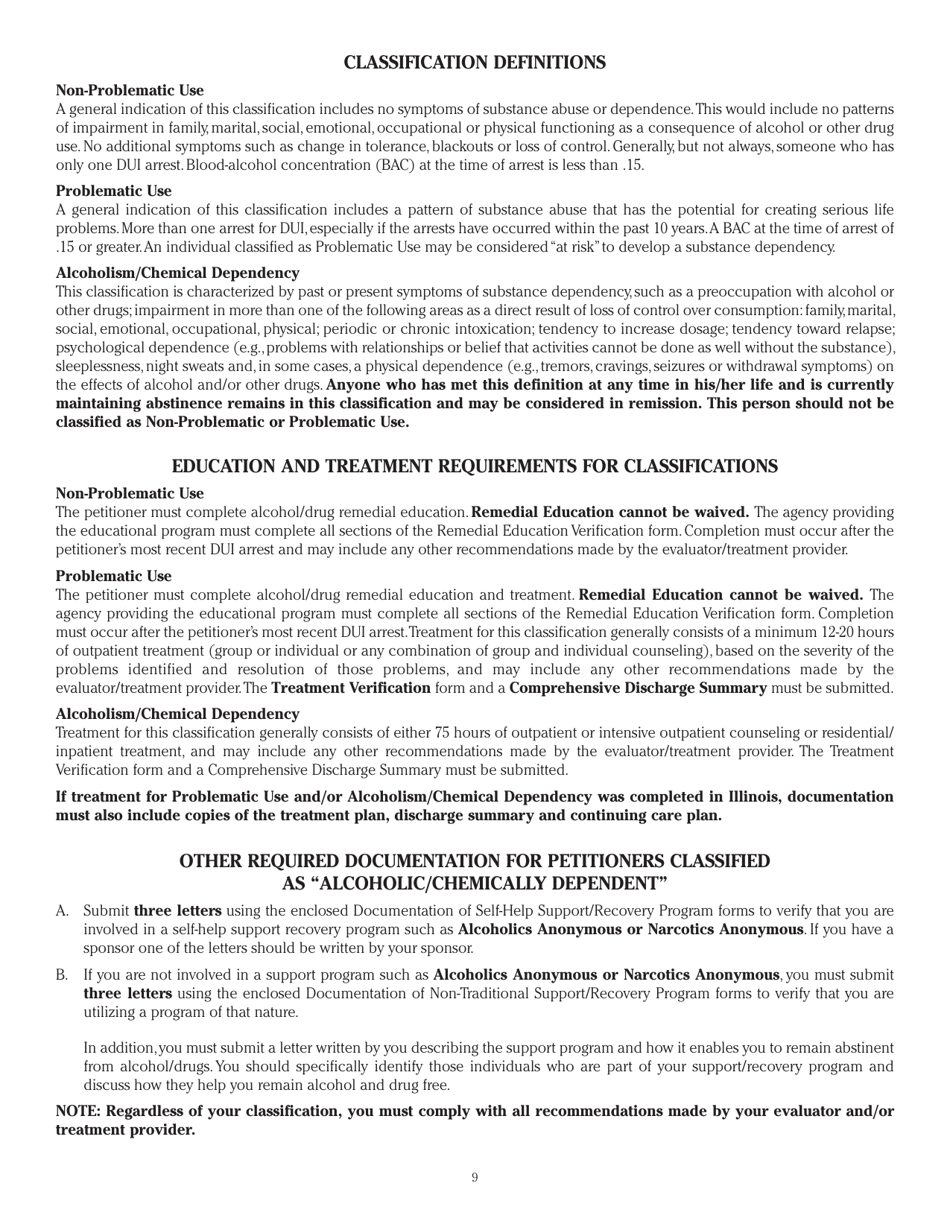 CLASSIFICATION DEFINITIONS

Non-Problematic Use
A general indication of this classification includes no symptoms of substance abuse or dependence. This would include no patterns of impairment in family, marital, social, emotional, occupational or physical functioning as a consequence of alcohol or other drug use. No additional symptoms such as change in tolerance, blackouts or loss of control. Generally, but not always, someone who has only one DUI arrest. Blood-alcohol concentration (BAC) at the time of arrest is less than .15.

Problematic Use
A general indication of this classification includes a pattern of substance abuse that has the potential for creating serious life problems. More than one arrest for DUI, especially if the arrests have occurred within the past 10 years. A BAC at the time of arrest of .15 or greater. An individual classified as Problematic Use may be considered "at risk" to develop a substance dependency.

Alcoholism/Chemical Dependency
This classification is characterized by past or present symptoms of substance dependency, such as a preoccupation with alcohol or other drugs; impairment in more than one of the following areas as a direct result of loss of control over consumption: family, marital, social, emotional, occupational, physical; periodic or chronic intoxication; tendency to increase dosage; tendency toward relapse; psychological dependence (e.g., problems with relationships or belief that activities cannot be done as well without the substance), sleeplessness, night sweats and, in some cases, a physical dependence (e.g., tremors, cravings, seizures or withdrawal symptoms) on the effects of alcohol and/or other drugs. Anyone who has met this definition at any time in his/her life and is currently maintaining abstinence remains in this classification and may be considered in remission. This person should not be classified as Non-Problematic or Problematic Use.

EDUCATION AND TREATMENT REQUIREMENTS FOR CLASSIFICATIONS

Non-Problematic Use
The petitioner must complete alcohol/drug remedial education. Remedial Education cannot be waived. The agency providing the educational program must complete all sections of the Remedial Education Verification form. Completion must occur after the petitioner's most recent DUI arrest and may include any other recommendations made by the evaluator/treatment provider.

Problematic Use
The petitioner must complete alcohol/drug remedial education and treatment. Remedial Education cannot be waived. The agency providing the educational program must complete all sections of the Remedial Education Verification form. Completion must occur after the petitioner's most recent DUI arrest. Treatment for this classification generally consists of a minimum 12-20 hours of outpatient treatment (group or individual or any combination of group and individual counseling), based on the severity of the problems identified and resolution of those problems, and may include any other recommendations made by the evaluator/treatment provider. The Treatment Verification form and a Comprehensive Discharge Summary must be submitted.

Alcoholism/Chemical Dependency
Treatment for this classification generally consists of either 75 hours of outpatient or intensive outpatient counseling or residential/inpatient treatment, and may include any other recommendations made by the evaluator/treatment provider. The Treatment Verification form and a Comprehensive Discharge Summary must be submitted.

If treatment for Problematic Use and/or Alcoholism/Chemical Dependency was completed in Illinois, documentation must also include copies of the treatment plan, discharge summary and continuing care plan.

OTHER REQUIRED DOCUMENTATION FOR PETITIONERS CLASSIFIED AS "ALCOHOLIC/CHEMICALLY DEPENDENT"

A. Submit three letters using the enclosed Documentation of Self-Help Support/Recovery Program forms to verify that you are involved in a self-help support recovery program such as Alcoholics Anonymous or Narcotics Anonymous. If you have a sponsor one of the letters should be written by your sponsor.

B. If you are not involved in a support program such as Alcoholics Anonymous or Narcotics Anonymous, you must submit three letters using the enclosed Documentation of Non-Traditional Support/Recovery Program forms to verify that you are utilizing a program of that nature.

In addition, you must submit a letter written by you describing the support program and how it enables you to remain abstinent from alcohol/drugs. You should specifically identify those individuals who are part of your support/recovery program and discuss how they help you remain alcohol and drug free.

NOTE: Regardless of your classification, you must comply with all recommendations made by your evaluator and/or treatment provider.

9